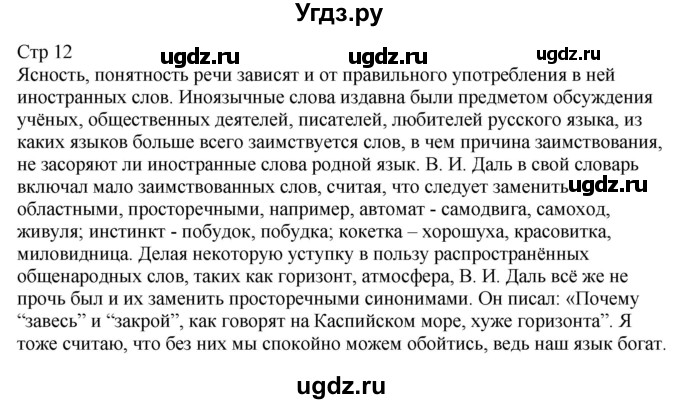 Угдз.ру

Стр 12 ugdz.ru ugdz.ru ugdz.ru

Ясность, понятность речи зависят и от правильного употребления в ней иностранных слов. Иноязычные слова издавна были предметом обсуждения учёных, общественных деятелей, писателей, любителей русского языка, из каких языков больше всего заимствуется слов, в чем причина заимствования, не засоряют ли иностранные слова родной язык. В. И. Даль в свой словарь включал мало заимствованных слов, считая, что следует заменить ugdz.ru областными, просторечными, например, автомат - самодвига, самоход, живуля; инстинкт - побудок, побудка; кокетка – хорошуха, красовитка, миловидница. Делая некоторую уступку в пользу распространённых общенародных слов, таких как горизонт, атмосфера, В. И. Даль всё же не прочь был и их заменить просторечными синонимами. Он писал: «Почему “завесь” и “закрой”, как говорят на Каспийском море, хуже горизонта”. Я тоже считаю, что без них мы спокойно можем обойтись, ведь наш язык богат.

ugdz.ru